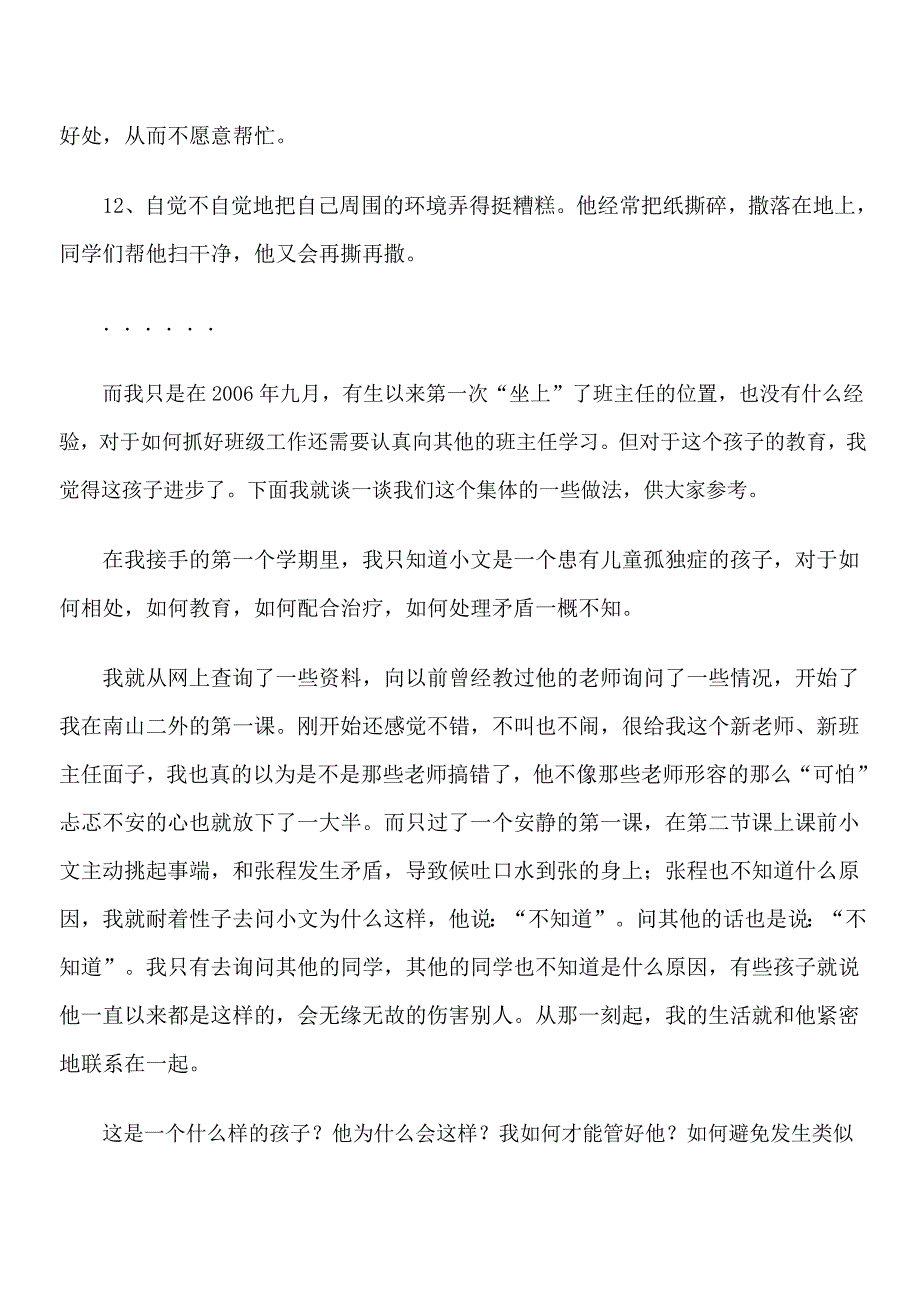 好处，从而不愿意帮忙。

12、自觉不自觉地把自己周围的环境弄得挺糟糕。他经常把纸撕碎，撒落在地上，同学们帮他扫干净，他又会再撕再撒。

. . . . . .

而我只是在2006年九月，有生以来第一次“坐上”了班主任的位置，也没有什么经验，对于如何抓好班级工作还需要认真向其他的班主任学习。但对于这个孩子的教育，我觉得这孩子进步了。下面我就谈一谈我们这个集体的一些做法，供大家参考。

在我接手的第一个学期里，我只知道小文是一个患有儿童孤独症的孩子，对于如何相处，如何教育，如何配合治疗，如何处理矛盾一概不知。

我就从网上查询了一些资料，向以前曾经教过他的老师询问了一些情况，开始了我在南山二外的第一课。刚开始还感觉不错，不叫也不闹，很给我这个新老师、新班主任面子，我也真的以为是不是那些老师搞错了，他不像那些老师形容的那么“可怕”忐忑不安的心也就放下了一大半。而只过了一个安静的第一课，在第二节课上课前小文主动挑起事端，和张程发生矛盾，导致候吐口水到张的身上；张程也不知道什么原因，我就耐着性子去问小文为什么这样，他说：“不知道”。问其他的话也是说：“不知道”。我只有去询问其他的同学，其他的同学也不知道是什么原因，有些孩子就说他一直以来都是这样的，会无缘无故的伤害别人。从那一刻起，我的生活就和他紧密地联系在一起。

这是一个什么样的孩子？他为什么会这样？我如何才能管好他？如何避免发生类似